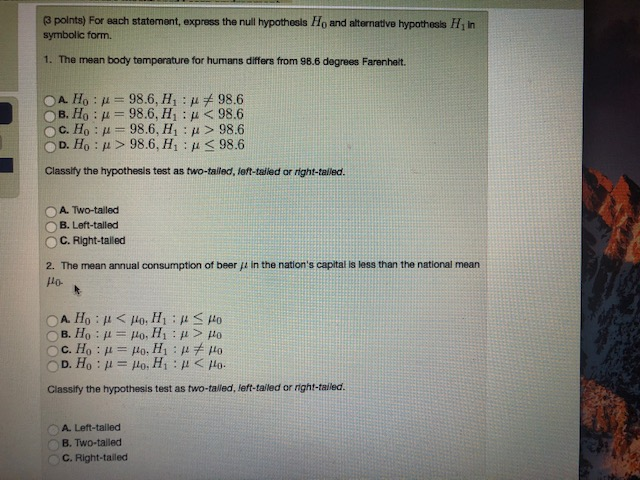 (3 points) For each statement, express the null hypothesis $H_0$ and alternative hypothesis $H_1$ in symbolic form.

1. The mean body temperature for humans differs from 98.6 degrees Farenheit.

A. $H_0 : \mu = 98.6, H_1 : \mu \neq 98.6$
B. $H_0 : \mu = 98.6, H_1 : \mu < 98.6$
C. $H_0 : \mu = 98.6, H_1 : \mu > 98.6$
D. $H_0 : \mu > 98.6, H_1 : \mu \leq 98.6$

Classify the hypothesis test as two-tailed, left-tailed or right-tailed.

A. Two-tailed
B. Left-tailed
C. Right-tailed

2. The mean annual consumption of beer $\mu$ in the nation's capital is less than the national mean $\mu_0$.

A. $H_0 : \mu < \mu_0, H_1 : \mu \leq \mu_0$
B. $H_0 : \mu = \mu_0, H_1 : \mu > \mu_0$
C. $H_0 : \mu = \mu_0, H_1 : \mu \neq \mu_0$
D. $H_0 : \mu = \mu_0, H_1 : \mu < \mu_0$.

Classify the hypothesis test as two-tailed, left-tailed or right-tailed.

A. Left-tailed
B. Two-tailed
C. Right-tailed